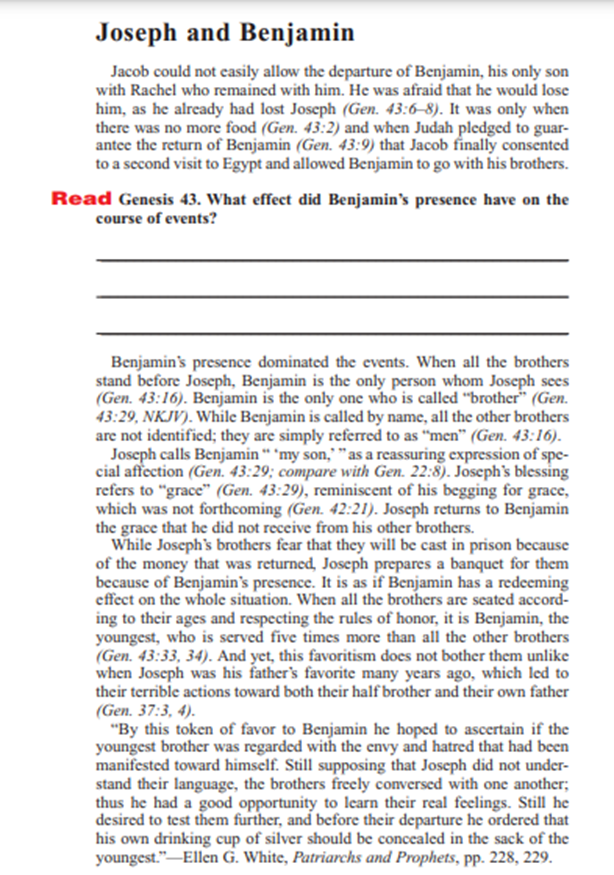 Joseph and Benjamin

Jacob could not easily allow the departure of Benjamin, his only son with Rachel who remained with him. He was afraid that he would lose him, as he already had lost Joseph (Gen. 43:6–8). It was only when there was no more food (Gen. 43:2) and when Judah pledged to guarantee the return of Benjamin (Gen. 43:9) that Jacob finally consented to a second visit to Egypt and allowed Benjamin to go with his brothers.

Read Genesis 43. What effect did Benjamin's presence have on the course of events?

Benjamin's presence dominated the events. When all the brothers stand before Joseph, Benjamin is the only person whom Joseph sees (Gen. 43:16). Benjamin is the only one who is called "brother" (Gen. 43:29, NKJV). While Benjamin is called by name, all the other brothers are not identified; they are simply referred to as "men" (Gen. 43:16).

Joseph calls Benjamin " 'my son,' " as a reassuring expression of special affection (Gen. 43:29; compare with Gen. 22:8). Joseph's blessing refers to "grace" (Gen. 43:29), reminiscent of his begging for grace, which was not forthcoming (Gen. 42:21). Joseph returns to Benjamin the grace that he did not receive from his other brothers.

While Joseph's brothers fear that they will be cast in prison because of the money that was returned, Joseph prepares a banquet for them because of Benjamin's presence. It is as if Benjamin has a redeeming effect on the whole situation. When all the brothers are seated according to their ages and respecting the rules of honor, it is Benjamin, the youngest, who is served five times more than all the other brothers (Gen. 43:33, 34). And yet, this favoritism does not bother them unlike when Joseph was his father's favorite many years ago, which led to their terrible actions toward both their half brother and their own father (Gen. 37:3, 4).

"By this token of favor to Benjamin he hoped to ascertain if the youngest brother was regarded with the envy and hatred that had been manifested toward himself. Still supposing that Joseph did not understand their language, the brothers freely conversed with one another; thus he had a good opportunity to learn their real feelings. Still he desired to test them further, and before their departure he ordered that his own drinking cup of silver should be concealed in the sack of the youngest."—Ellen G. White, Patriarchs and Prophets, pp. 228, 229.